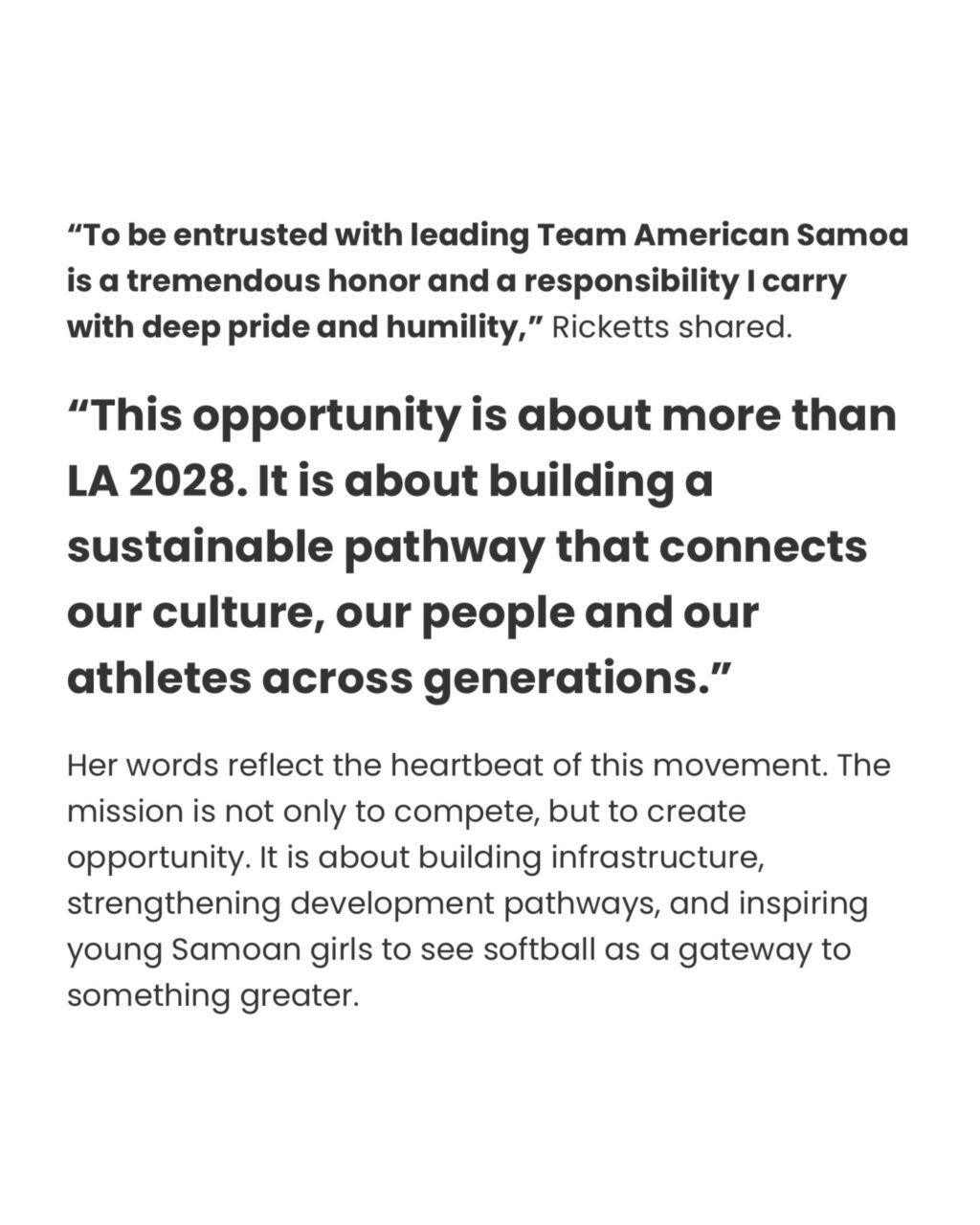 “To be entrusted with leading Team American Samoa is a tremendous honor and a responsibility I carry with deep pride and humility,” Ricketts shared.

“This opportunity is about more than LA 2028. It is about building a sustainable pathway that connects our culture, our people and our athletes across generations.”

Her words reflect the heartbeat of this movement. The mission is not only to compete, but to create opportunity. It is about building infrastructure, strengthening development pathways, and inspiring young Samoan girls to see softball as a gateway to something greater.